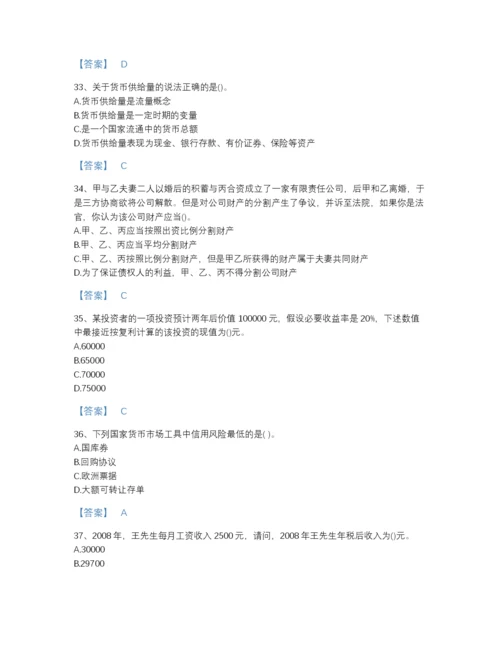 【答案】 D

33、关于货币供给量的说法正确的是()。
A.货币供给量是流量概念
B.货币供给量是一定时期的变量
C.是一个国家流通中的货币总额
D.货币供给量表现为现金、银行存款、有价证券、保险等资产

【答案】 C

34、甲与乙夫妻二人以婚后的积蓄与丙合资成立了一家有限责任公司，后甲和乙离婚，于是三方协商欲将公司解散。但是对公司财产的分割产生了争议，并诉至法院，如果你是法官，你认为该公司财产应当()。
A.甲、乙、丙应当按照出资比例分割财产
B.甲、乙、丙应当平均分割财产
C.甲、乙、丙按照比例分割财产，但是甲乙所获得的财产属于夫妻共同财产
D.为了保证债权人的利益，甲、乙、丙不得分割公司财产

【答案】 C

35、某投资者的一项投资预计两年后价值 100000 元，假设必要收益率是 20%，下述数值中最接近按复利计算的该投资的现值为()元。
A.60000
B.65000
C.70000
D.75000

【答案】 C

36、下列国家货币市场工具中信用风险最低的是( )。
A.国库券
B.回购协议
C.欧洲票据
D.大额可转让存单

【答案】 A

37、2008 年，王先生每月工资收入 2500 元，请问，2008 年王先生年税后收入为()元。
A.30000
B.29700